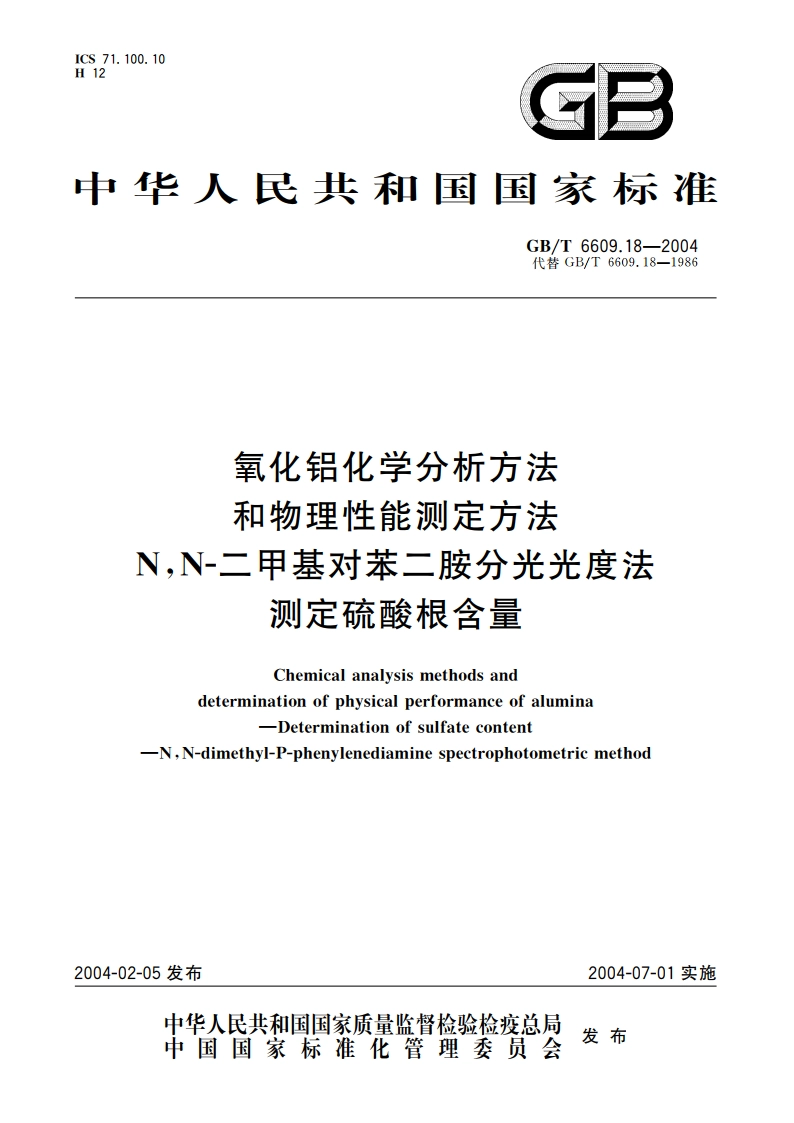 ICS 71.100.10
H 12

GB

中华人民共和国国家标准

GB/T 6609.18—2004
代替 GB/T 6609.18—1986

氧化铝化学分析方法
和物理性能测定方法
N,N-二甲基对苯二胺分光光度法
测定硫酸根含量

Chemical analysis methods and
determination of physical performance of alumina
—Determination of sulfate content
—N,N-dimethyl-P-phenylenediamine spectrophotometric method

2004-02-05 发布

2004-07-01 实施

中华人民共和国国家质量监督检验检疫总局
中国国家标准化管理委员会
发布